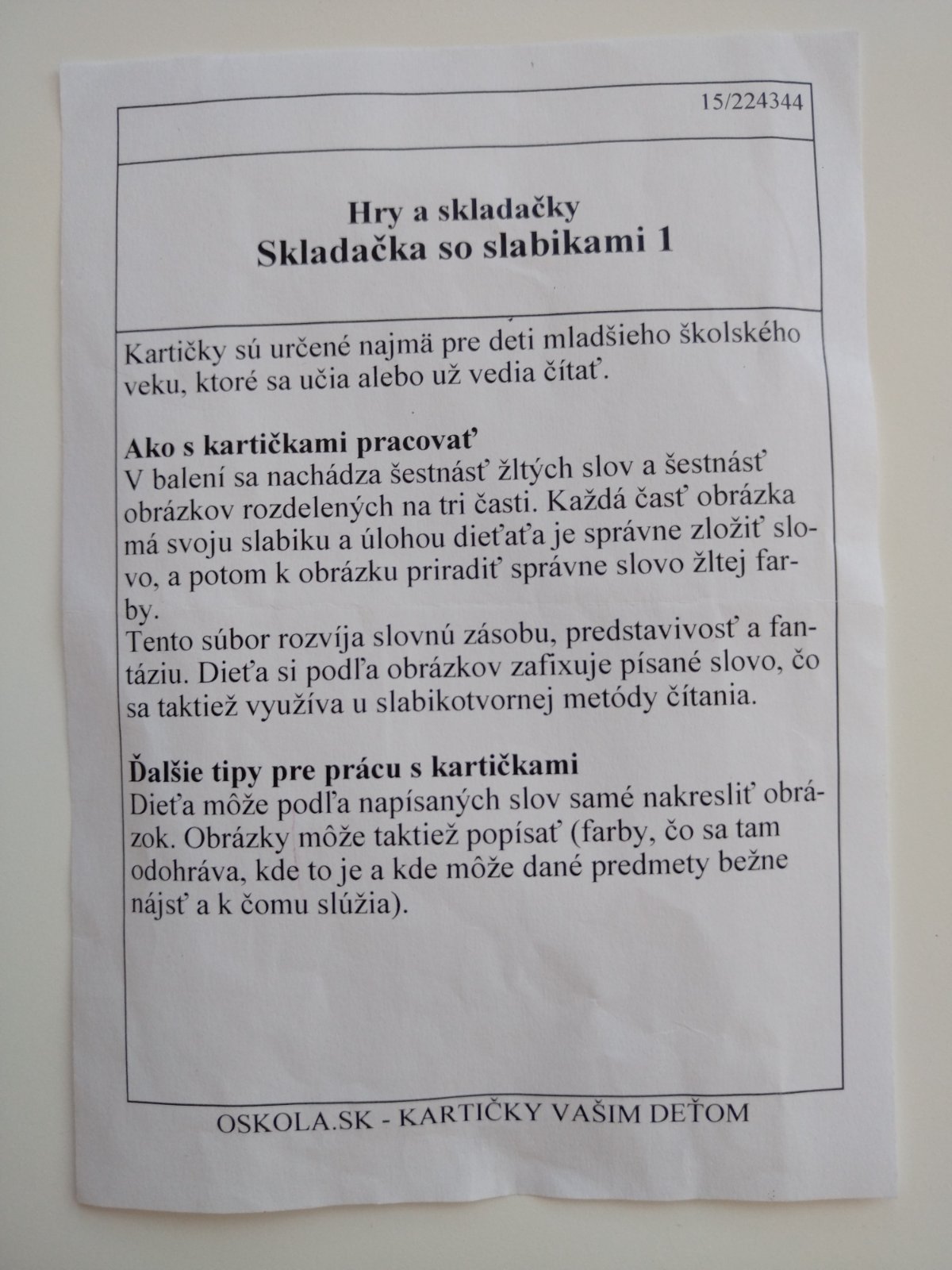 15/224344

Hry a skladačky
Skladačka so slabikami 1

Kartičky sú určené najmä pre deti mladšieho školského veku, ktoré sa učia alebo už vedia čítať.

Ako s kartičkami pracovať
V balení sa nachádza šestnásť žltých slov a šestnásť obrázkov rozdelených na tri časti. Každá časť obrázka má svoju slabiku a úlohou dieťaťa je správne zložiť slovo, a potom k obrázku priradiť správne slovo žltej farby.
Tento súbor rozvíja slovnú zásobu, predstavivosť a fantáziu. Dieťa si podľa obrázkov zafixuje písané slovo, čo sa taktiež využíva u slabikotvornej metódy čítania.

Ďalšie tipy pre prácu s kartičkami
Dieťa môže podľa napísaných slov samé nakresliť obrázok. Obrázky môže taktiež popísať (farby, čo sa tam odohráva, kde to je a kde môže dané predmety bežne nájsť a k čomu slúžia).

OSKOLA.SK - KARTIČKY VAŠIM DEŤOM